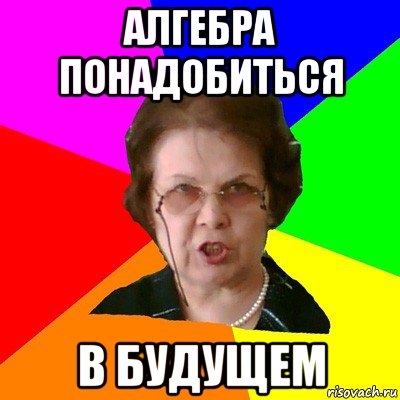 АЛГЕБРА ПОНАДОБИТЬСЯ

В БУДУЩЕМ

risovach.ru